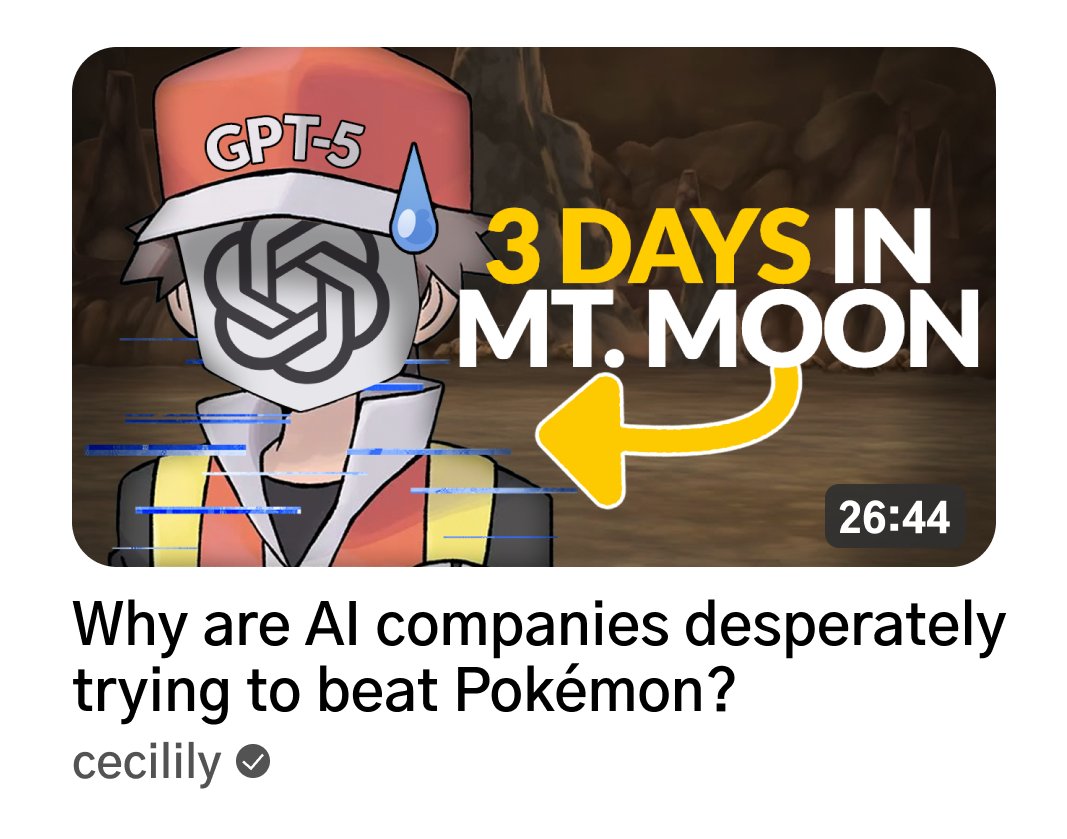 GPT-5

3 DAYS IN MT. MOON

26:44

Why are AI companies desperately trying to beat Pokémon?

cecilily